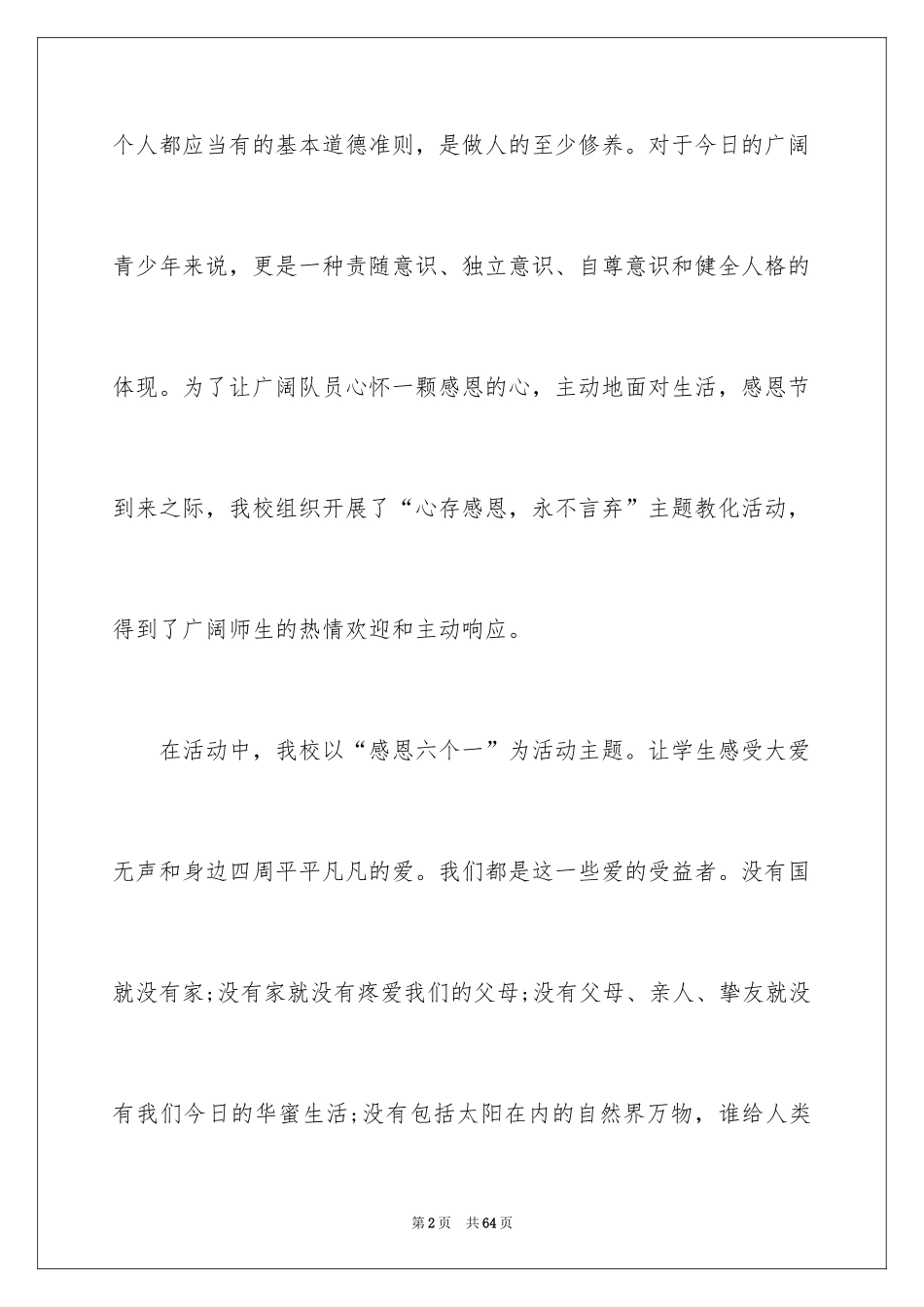 个人都应当有的基本道德准则，是做人的至少修养。对于今日的广阔青少年来说，更是一种责随意识、独立意识、自尊意识和健全人格的体现。为了让广阔队员心怀一颗感恩的心，主动地面对生活，感恩节到来之际，我校组织开展了“心存感恩，永不言弃”主题教化活动，得到了广阔师生的热情欢迎和主动响应。

在活动中，我校以“感恩六个一”为活动主题。让学生感受大爱无声和身边四周平平凡凡的爱。我们都是这一些爱的受益者。没有国就没有家;没有家就没有疼爱我们的父母;没有父母、亲人、挚友就没有我们今日的华蜜生活;没有包括太阳在内的自然界万物，谁给人类

第2页 共64页